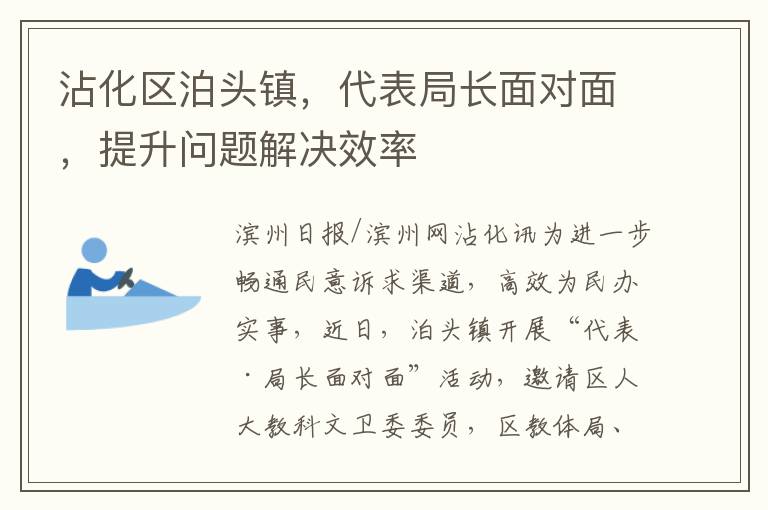 沾化区泊头镇，代表局长面对面，提升问题解决效率

滨州日报/滨州网沾化讯为进一步畅通民意诉求渠道，高效为民办实事，近日，泊头镇开展“代表·局长面对面”活动，邀请区人大教科文卫委委员，区教体局、